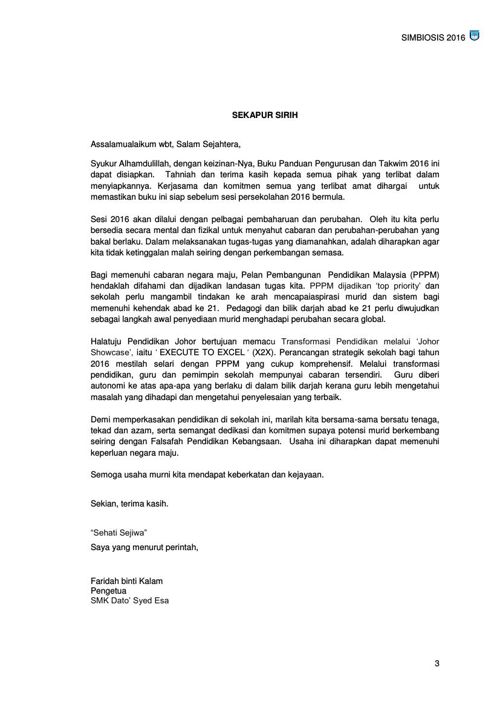 SIMBIOSIS 2016

SEKAPUR SIRIH

Assalamualaikum wbt, Salam Sejahtera,

Syukur Alhamdulillah, dengan keizinan-Nya, Buku Panduan Pengurusan dan Takwim 2016 ini dapat disiapkan. Tahniah dan terima kasih kepada semua pihak yang terlibat dalam menyiapkannya. Kerjasama dan komitmen semua yang terlibat amat dihargai untuk memastikan buku ini siap sebelum sesi persekolahan 2016 bermula.

Sesi 2016 akan dilalui dengan pelbagai pembaharuan dan perubahan. Oleh itu kita perlu bersedia secara mental dan fizikal untuk menyahut cabaran dan perubahan-perubahan yang bakal berlaku. Dalam melaksanakan tugas-tugas yang diamanahkan, adalah diharapkan agar kita tidak ketinggalan malah seiring dengan perkembangan semasa.

Bagi memenuhi cabaran negara maju, Pelan Pembangunan Pendidikan Malaysia (PPPM) hendaklah difahami dan dijadikan landasan tugas kita. PPPM dijadikan 'top priority' dan sekolah perlu mangambil tindakan ke arah mencapaiaspirasi murid dan sistem bagi memenuhi kehendak abad ke 21. Pedagogi dan bilik darjah abad ke 21 perlu diwujudkan sebagai langkah awal penyediaan murid menghadapi perubahan secara global.

Halatuju Pendidikan Johor bertujuan memacu Transformasi Pendidikan melalui 'Johor Showcase', iaitu ' EXECUTE TO EXCEL ' (X2X). Perancangan strategik sekolah bagi tahun 2016 mestilah selari dengan PPPM yang cukup komprehensif. Melalui transformasi pendidikan, guru dan pemimpin sekolah mempunyai cabaran tersendiri. Guru diberi autonomi ke atas apa-apa yang berlaku di dalam bilik darjah kerana guru lebih mengetahui masalah yang dihadapi dan mengetahui penyelesaian yang terbaik.

Demi memperkasakan pendidikan di sekolah ini, marilah kita bersama-sama bersatu tenaga, tekad dan azam, serta semangat dedikasi dan komitmen supaya potensi murid berkembang seiring dengan Falsafah Pendidikan Kebangsaan. Usaha ini diharapkan dapat memenuhi keperluan negara maju.

Semoga usaha murni kita mendapat keberkatan dan kejayaan.

Sekian, terima kasih.

"Sehati Sejiwa"
Saya yang menurut perintah,

Faridah binti Kalam
Pengetua
SMK Dato' Syed Esa

3